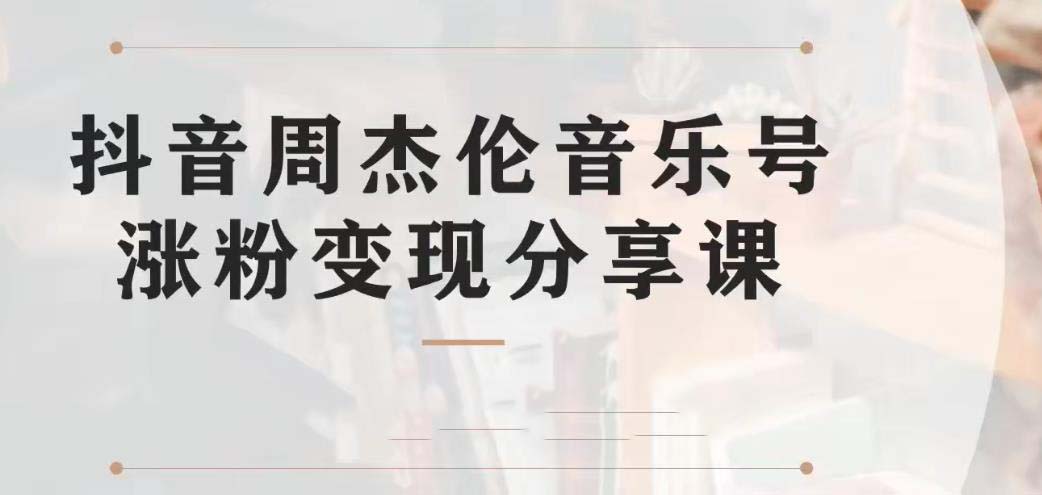 抖音周杰伦音乐号
涨粉变现分享课